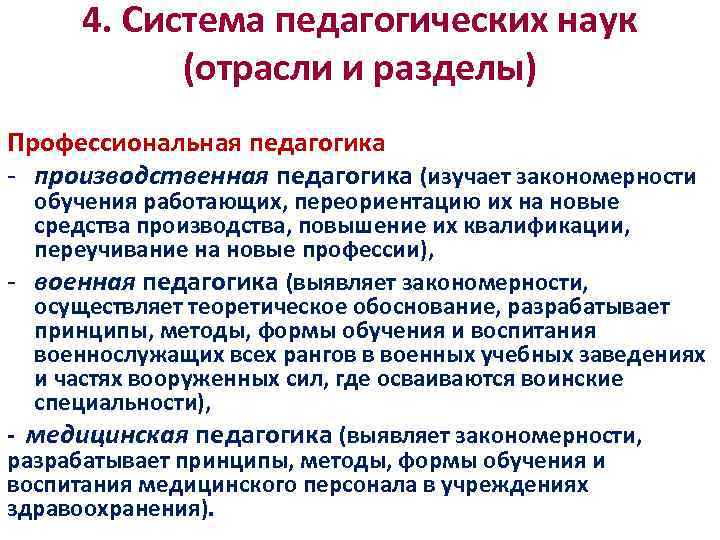 4. Система педагогических наук (отрасли и разделы)

Профессиональная педагогика

- производственная педагогика (изучает закономерности обучения работающих, переориентацию их на новые средства производства, повышение их квалификации, переучивание на новые профессии),

- военная педагогика (выявляет закономерности, осуществляет теоретическое обоснование, разрабатывает принципы, методы, формы обучения и воспитания военнослужащих всех рангов в военных учебных заведениях и частях вооруженных сил, где осваиваются воинские специальности),

- медицинская педагогика (выявляет закономерности, разрабатывает принципы, методы, формы обучения и воспитания медицинского персонала в учреждениях здравоохранения).